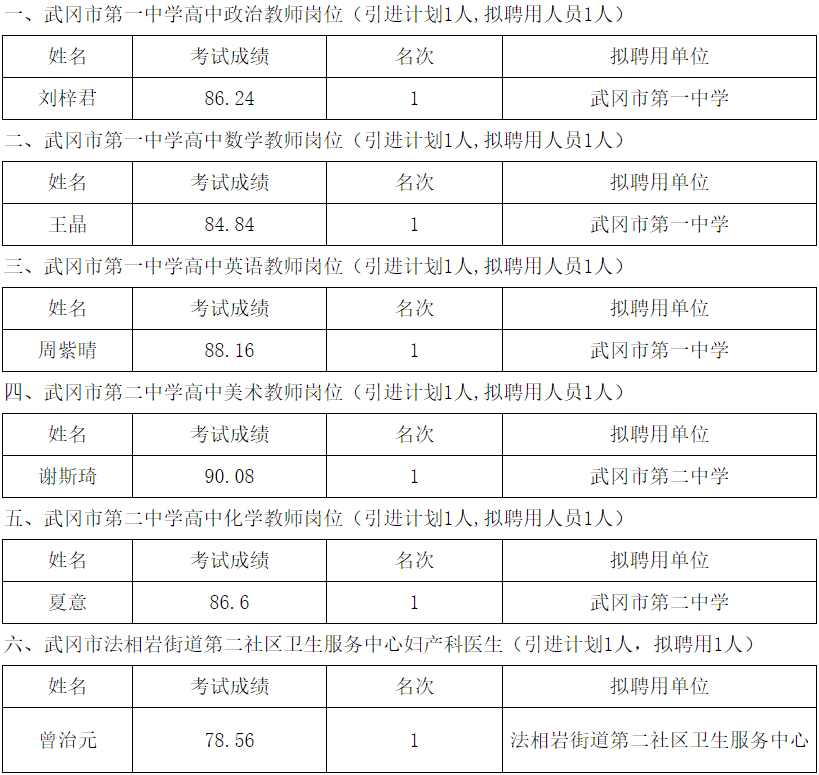 一、武冈市第一中学高中政治教师岗位（引进计划1人,拟聘用人员1人）

| 姓名 | 考试成绩 | 名次 | 拟聘用单位 |
|---|---|---|---|
| 刘梓君 | 86.24 | 1 | 武冈市第一中学 |

二、武冈市第一中学高中数学教师岗位（引进计划1人,拟聘用人员1人）

| 姓名 | 考试成绩 | 名次 | 拟聘用单位 |
|---|---|---|---|
| 王晶 | 84.84 | 1 | 武冈市第一中学 |

三、武冈市第一中学高中英语教师岗位（引进计划1人,拟聘用人员1人）

| 姓名 | 考试成绩 | 名次 | 拟聘用单位 |
|---|---|---|---|
| 周紫晴 | 88.16 | 1 | 武冈市第一中学 |

四、武冈市第二中学高中美术教师岗位（引进计划1人,拟聘用人员1人）

| 姓名 | 考试成绩 | 名次 | 拟聘用单位 |
|---|---|---|---|
| 谢斯琦 | 90.08 | 1 | 武冈市第二中学 |

五、武冈市第二中学高中化学教师岗位（引进计划1人,拟聘用人员1人）

| 姓名 | 考试成绩 | 名次 | 拟聘用单位 |
|---|---|---|---|
| 夏意 | 86.6 | 1 | 武冈市第二中学 |

六、武冈市法相岩街道第二社区卫生服务中心妇产科医生（引进计划1人，拟聘用1人）

| 姓名 | 考试成绩 | 名次 | 拟聘用单位 |
|---|---|---|---|
| 曾治元 | 78.56 | 1 | 法相岩街道第二社区卫生服务中心 |